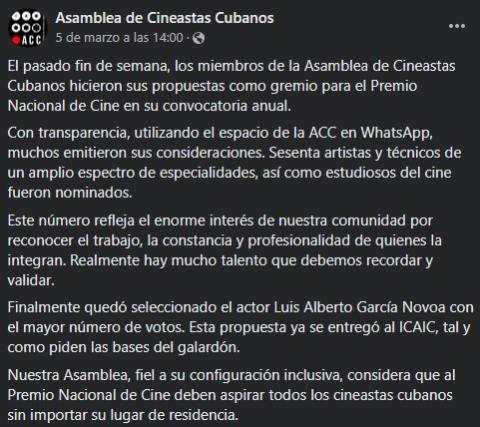 ACC

Asamblea de Cineastas Cubanos
5 de marzo a las 14:00 ·

...

El pasado fin de semana, los miembros de la Asamblea de Cineastas Cubanos hicieron sus propuestas como gremio para el Premio Nacional de Cine en su convocatoria anual.

Con transparencia, utilizando el espacio de la ACC en WhatsApp, muchos emitieron sus consideraciones. Sesenta artistas y técnicos de un amplio espectro de especialidades, así como estudiosos del cine fueron nominados.

Este número refleja el enorme interés de nuestra comunidad por reconocer el trabajo, la constancia y profesionalidad de quienes la integran. Realmente hay mucho talento que debemos recordar y validar.

Finalmente quedó seleccionado el actor Luis Alberto García Novoa con el mayor número de votos. Esta propuesta ya se entregó al ICAIC, tal y como piden las bases del galardón.

Nuestra Asamblea, fiel a su configuración inclusiva, considera que al Premio Nacional de Cine deben aspirar todos los cineastas cubanos sin importar su lugar de residencia.